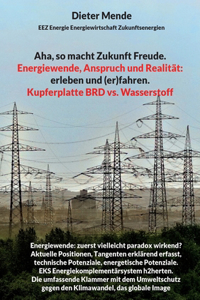 Dieter Mende

EEZ Energie Energiewirtschaft Zukunftsenergien

Aha, so macht Zukunft Freude.
Energiewende, Anspruch und Realität:
erleben und (er)fahren.
Kupferplatte BRD vs. Wasserstoff

Energiewende: zuerst vielleicht paradox wirkend?
Aktuelle Positionen, Tangenten erklärend erfasst,
technische Potenziale, energetische Potenziale.
EKS Energiekomplementärsystem h2herten.
Die umfassende Klammer mit dem Umweltschutz
gegen den Klimawandel, das globale Image